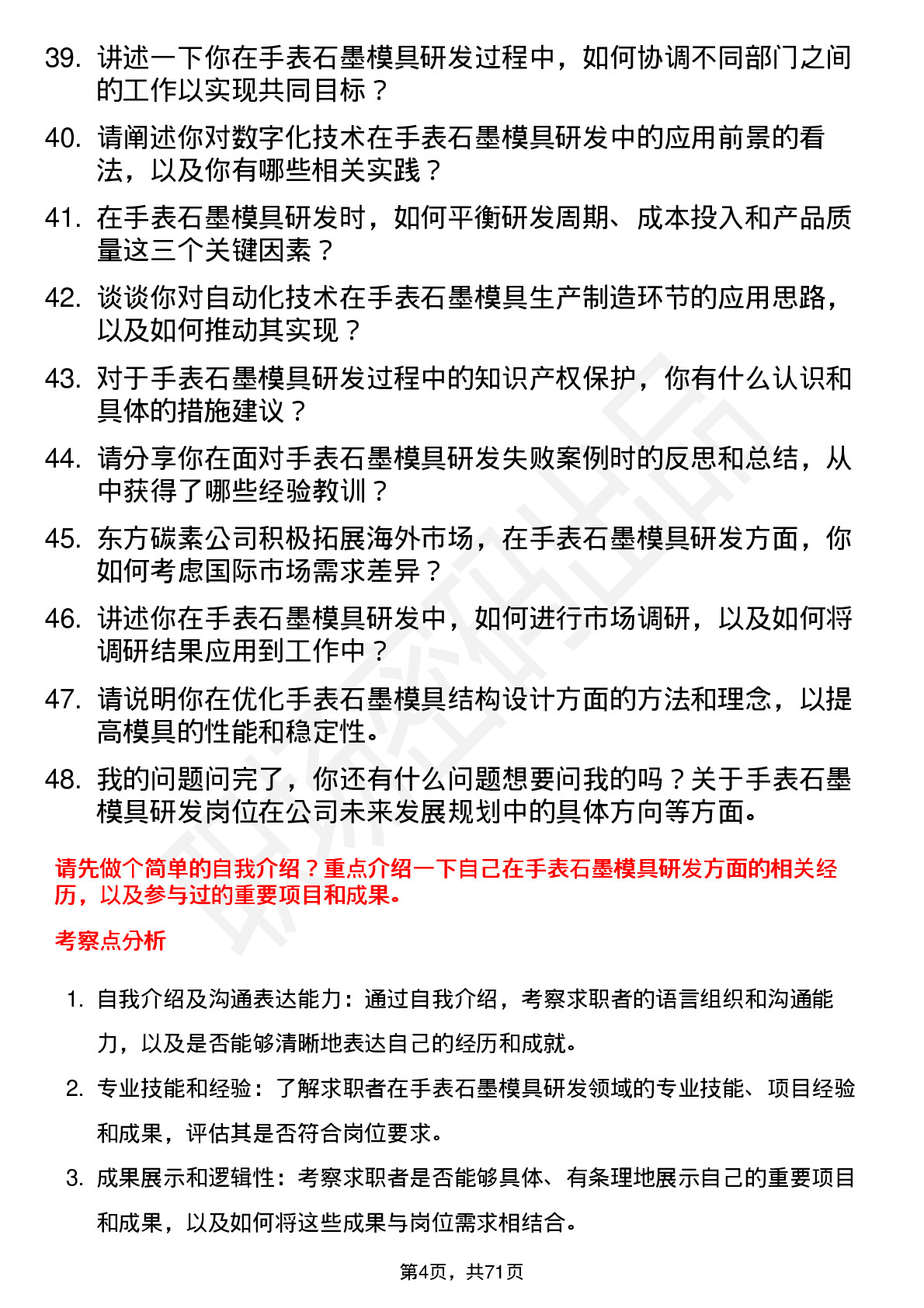 39. 讲述一下你在手表石墨模具研发过程中，如何协调不同部门之间的工作以实现共同目标？

40. 请阐述你对数字化技术在手表石墨模具研发中的应用前景的看法，以及你有哪些相关实践？

41. 在手表石墨模具研发时，如何平衡研发周期、成本投入和产品质量这三个关键因素？

42. 谈谈你对自动化技术在手表石墨模具生产制造环节的应用思路，以及如何推动其实现？

43. 对于手表石墨模具研发过程中的知识产权保护，你有什么认识和具体的措施建议？

44. 请分享你在面对手表石墨模具研发失败案例时的反思和总结，从中获得了哪些经验教训？

45. 东方碳素公司积极拓展海外市场，在手表石墨模具研发方面，你如何考虑国际市场需求差异？

46. 讲述你在手表石墨模具研发中，如何进行市场调研，以及如何将调研结果应用到工作中？

47. 请说明你在优化手表石墨模具结构设计方面的方法和理念，以提高模具的性能和稳定性。

48. 我的问题问完了，你还有什么问题想要问我的吗？关于手表石墨模具研发岗位在公司未来发展规划中的具体方向等方面。

请先做个简单的自我介绍？重点介绍一下自己在手表石墨模具研发方面的相关经历，以及参与过的重要项目和成果。

考察点分析

1. 自我介绍及沟通表达能力：通过自我介绍，考察求职者的语言组织和沟通能力，以及是否能够清晰地表达自己的经历和成就。

2. 专业技能和经验：了解求职者在手表石墨模具研发领域的专业技能、项目经验和成果，评估其是否符合岗位要求。

3. 成果展示和逻辑性：考察求职者是否能够具体、有条理地展示自己的重要项目和成果，以及如何将这些成果与岗位需求相结合。

第4页，共71页